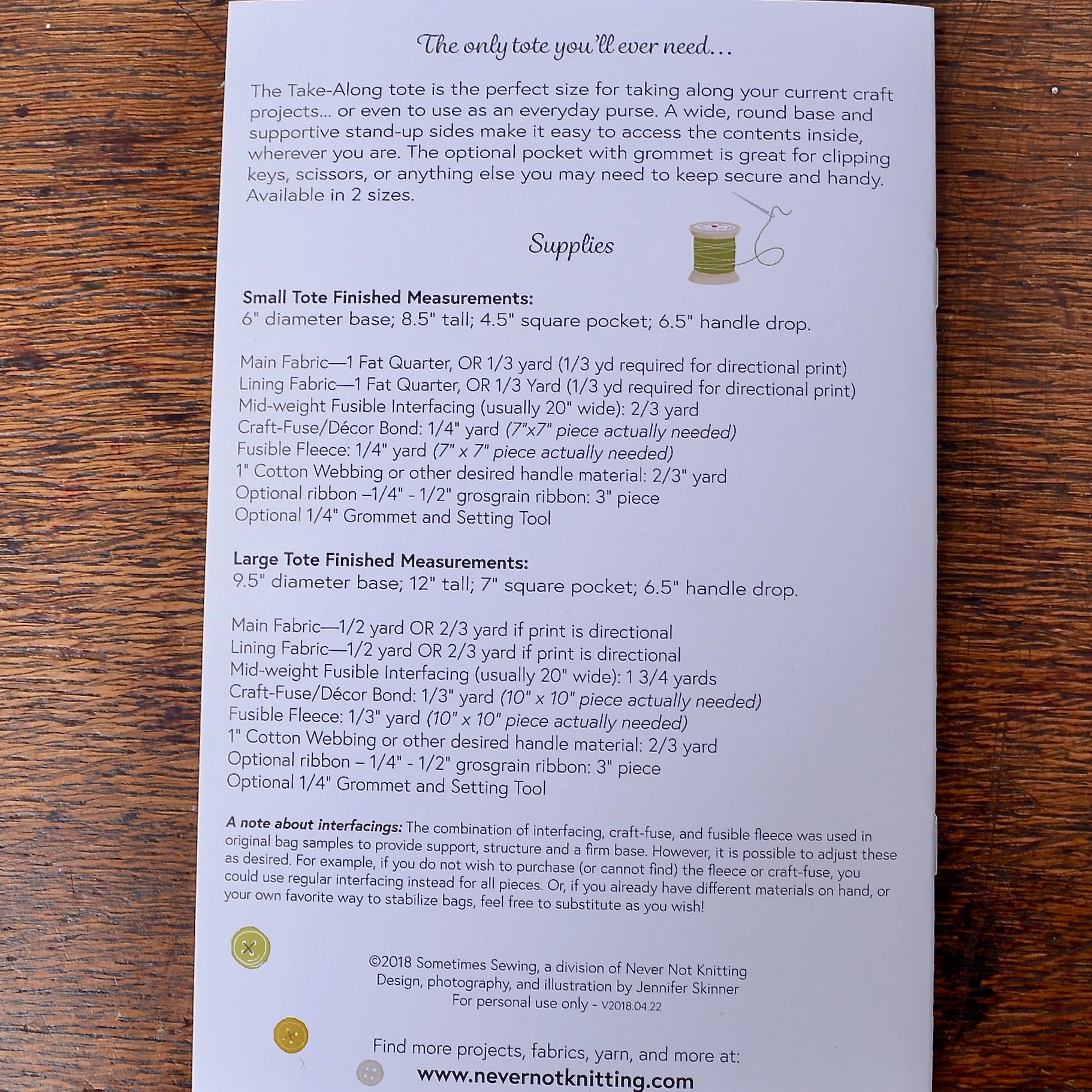 The only tote you'll ever need...

The Take-Along tote is the perfect size for taking along your current craft projects... or even to use as an everyday purse. A wide, round base and supportive stand-up sides make it easy to access the contents inside, wherever you are. The optional pocket with grommet is great for clipping keys, scissors, or anything else you may need to keep secure and handy. Available in 2 sizes.

Supplies

Small Tote Finished Measurements:
6" diameter base; 8.5" tall; 4.5" square pocket; 6.5" handle drop.

Main Fabric—1 Fat Quarter, OR 1/3 yard (1/3 yd required for directional print)
Lining Fabric—1 Fat Quarter, OR 1/3 Yard (1/3 yd required for directional print)
Mid-weight Fusible Interfacing (usually 20" wide): 2/3 yard
Craft-Fuse/Décor Bond: 1/4" yard (7"x7" piece actually needed)
Fusible Fleece: 1/4" yard (7" x 7" piece actually needed)
1" Cotton Webbing or other desired handle material: 2/3" yard
Optional ribbon –1/4" - 1/2" grosgrain ribbon: 3" piece
Optional 1/4" Grommet and Setting Tool

Large Tote Finished Measurements:
9.5" diameter base; 12" tall; 7" square pocket; 6.5" handle drop.

Main Fabric—1/2 yard OR 2/3 yard if print is directional
Lining Fabric—1/2 yard OR 2/3 yard if print is directional
Mid-weight Fusible Interfacing (usually 20" wide): 1 3/4 yards
Craft-Fuse/Décor Bond: 1/3" yard (10" x 10" piece actually needed)
Fusible Fleece: 1/3" yard (10" x 10" piece actually needed)
1" Cotton Webbing or other desired handle material: 2/3 yard
Optional ribbon – 1/4" - 1/2" grosgrain ribbon: 3" piece
Optional 1/4" Grommet and Setting Tool

A note about interfacings: The combination of interfacing, craft-fuse, and fusible fleece was used in original bag samples to provide support, structure and a firm base. However, it is possible to adjust these as desired. For example, if you do not wish to purchase (or cannot find) the fleece or craft-fuse, you could use regular interfacing instead for all pieces. Or, if you already have different materials on hand, or your own favorite way to stabilize bags, feel free to substitute as you wish!

©2018 Sometimes Sewing, a division of Never Not Knitting
Design, photography, and illustration by Jennifer Skinner
For personal use only - V2018.04.22

Find more projects, fabrics, yarn, and more at:
www.nevernotknitting.com